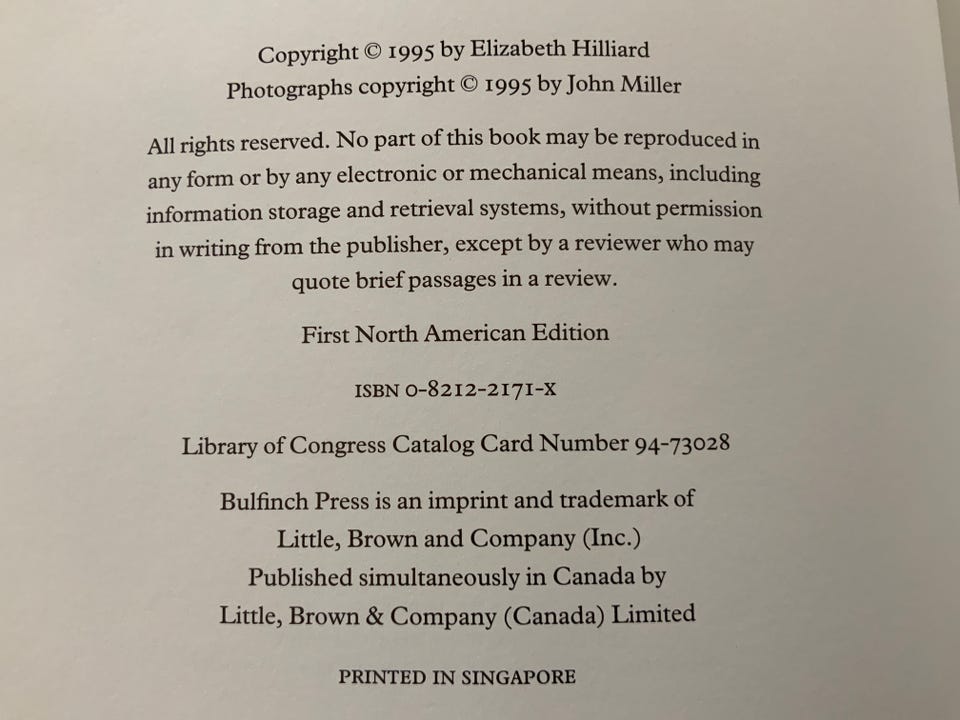 Copyright © 1995 by Elizabeth Hilliard
Photographs copyright © 1995 by John Miller

All rights reserved. No part of this book may be reproduced in any form or by any electronic or mechanical means, including information storage and retrieval systems, without permission in writing from the publisher, except by a reviewer who may quote brief passages in a review.

First North American Edition

ISBN 0-8212-2171-X

Library of Congress Catalog Card Number 94-73028

Bulfinch Press is an imprint and trademark of
Little, Brown and Company (Inc.)
Published simultaneously in Canada by
Little, Brown & Company (Canada) Limited

PRINTED IN SINGAPORE